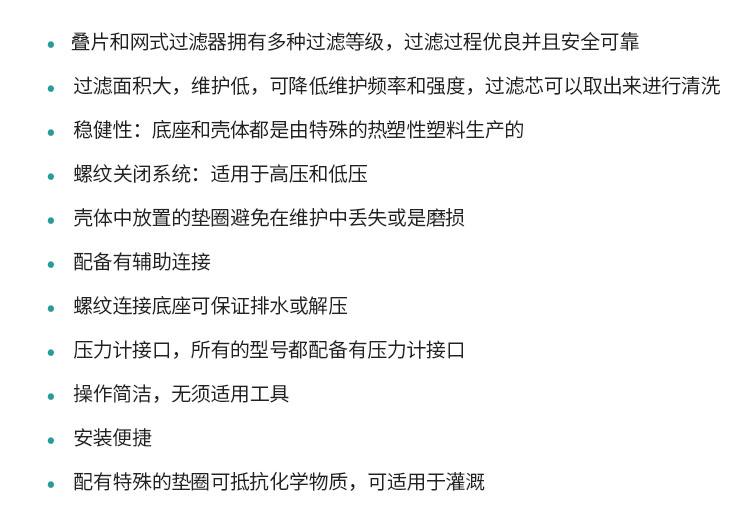 • 叠片和网式过滤器拥有多种过滤等级，过滤过程优良并且安全可靠

• 过滤面积大，维护低，可降低维护频率和强度，过滤芯可以取出来进行清洗

• 稳健性：底座和壳体都是由特殊的热塑性塑料生产的

• 螺纹关闭系统：适用于高压和低压

• 壳体中放置的垫圈避免在维护中丢失或是磨损

• 配备有辅助连接

• 螺纹连接底座可保证排水或解压

• 压力计接口，所有的型号都配备有压力计接口

• 操作简洁，无须适用工具

• 安装便捷

• 配有特殊的垫圈可抵抗化学物质，可适用于灌溉